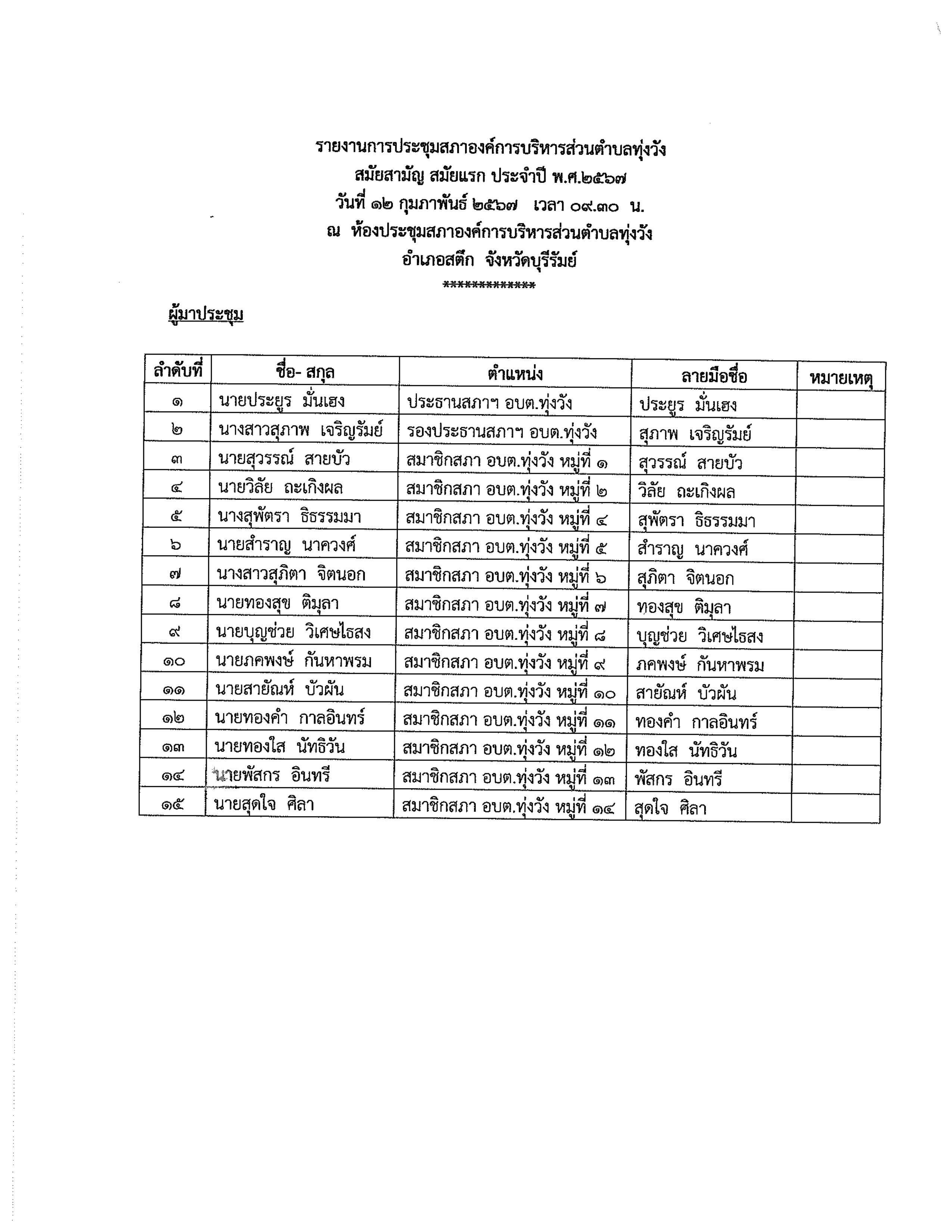 รายงานการประชุมสภาองค์การบริหารส่วนตำบลทุ่งวัง
สมัยสามัญ สมัยแรก ประจำปี พ.ศ.๒๕๖๗
วันที่ ๑๒ กุมภาพันธ์ ๒๕๖๗ เวลา ๐๙.๓๐ น.
ณ ห้องประชุมสภาองค์การบริหารส่วนตำบลทุ่งวัง
อำเภอสตึก จังหวัดบุรีรัมย์
*************

ผู้มาประชุม

| ลำดับที่ | ชื่อ- สกุล | ตำแหน่ง | ลายมือชื่อ | หมายเหตุ |
|---|---|---|---|---|
| ๑ | นายประยูร มั่นเฮง | ประธานสภาฯ อบต.ทุ่งวัง | ประยูร มั่นเฮง | |
| ๒ | นางสาวสุภาพ เจริญรัมย์ | รองประธานสภาฯ อบต.ทุ่งวัง | สุภาพ เจริญรัมย์ | |
| ๓ | นายสุวรรณ์ สายบัว | สมาชิกสภา อบต.ทุ่งวัง หมู่ที่ ๑ | สุวรรณ์ สายบัว | |
| ๔ | นายวิลัย ถะเกิงผล | สมาชิกสภา อบต.ทุ่งวัง หมู่ที่ ๒ | วิลัย ถะเกิงผล | |
| ๕ | นางสุพัตรา ธิธรรมมา | สมาชิกสภา อบต.ทุ่งวัง หมู่ที่ ๔ | สุพัตรา ธิธรรมมา | |
| ๖ | นายสำราญ นาควงศ์ | สมาชิกสภา อบต.ทุ่งวัง หมู่ที่ ๕ | สำราญ นาควงศ์ | |
| ๗ | นางสาวสุภิตา จิตนอก | สมาชิกสภา อบต.ทุ่งวัง หมู่ที่ ๖ | สุภิตา จิตนอก | |
| ๘ | นายทองสุข ติมุลา | สมาชิกสภา อบต.ทุ่งวัง หมู่ที่ ๗ | ทองสุข ติมุลา | |
| ๙ | นายบุญช่วย วิเศษไธสง | สมาชิกสภา อบต.ทุ่งวัง หมู่ที่ ๘ | บุญช่วย วิเศษไธสง | |
| ๑๐ | นายภคพงษ์ กันหาพรม | สมาชิกสภา อบต.ทุ่งวัง หมู่ที่ ๙ | ภคพงษ์ กันหาพรม | |
| ๑๑ | นายสายัณห์ บัวผัน | สมาชิกสภา อบต.ทุ่งวัง หมู่ที่ ๑๐ | สายัณห์ บัวผัน | |
| ๑๒ | นายทองคำ กาลอินทร์ | สมาชิกสภา อบต.ทุ่งวัง หมู่ที่ ๑๑ | ทองคำ กาลอินทร์ | |
| ๑๓ | นายทองใส นัทธิวัน | สมาชิกสภา อบต.ทุ่งวัง หมู่ที่ ๑๒ | ทองใส นัทธิวัน | |
| ๑๔ | นายพัสกร อินทรี | สมาชิกสภา อบต.ทุ่งวัง หมู่ที่ ๑๓ | พัสกร อินทรี | |
| ๑๕ | นายสุดใจ ศิลา | สมาชิกสภา อบต.ทุ่งวัง หมู่ที่ ๑๔ | สุดใจ ศิลา | |